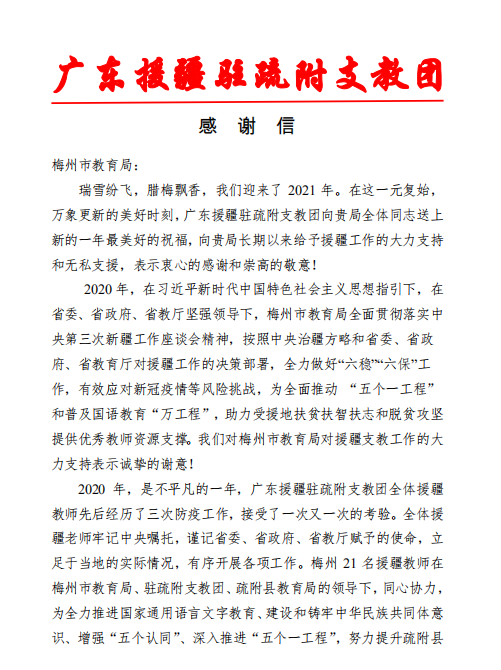 广东援疆驻疏附支教团

感 谢 信

梅州市教育局：

瑞雪纷飞，腊梅飘香，我们迎来了 2021 年。在这一元复始，万象更新的美好时刻，广东援疆驻疏附支教团向贵局全体同志送上新的一年最美好的祝福，向贵局长期以来给予援疆工作的大力支持和无私支援，表示衷心的感谢和崇高的敬意！

2020 年，在习近平新时代中国特色社会主义思想指引下，在省委、省政府、省教厅坚强领导下，梅州市教育局全面贯彻落实中央第三次新疆工作座谈会精神，按照中央治疆方略和省委、省政府、省教育厅对援疆工作的决策部署，全力做好“六稳”“六保”工作，有效应对新冠疫情等风险挑战，为全面推动 “五个一工程”和普及国语教育“万工程”，助力受援地扶贫扶智扶志和脱贫攻坚提供优秀教师资源支撑。我们对梅州市教育局对援疆支教工作的大力支持表示诚挚的谢意！

2020 年，是不平凡的一年，广东援疆驻疏附支教团全体援疆教师先后经历了三次防疫工作，接受了一次又一次的考验。全体援疆老师牢记中央嘱托，谨记省委、省政府、省教厅赋予的使命，立足于当地的实际情况，有序开展各项工作。梅州 21 名援疆教师在梅州市教育局、驻疏附支教团、疏附县教育局的领导下，同心协力，为全力推进国家通用语言文字教育、建设和铸牢中华民族共同体意识、增强“五个认同”、深入推进“五个一工程”，努力提升疏附县